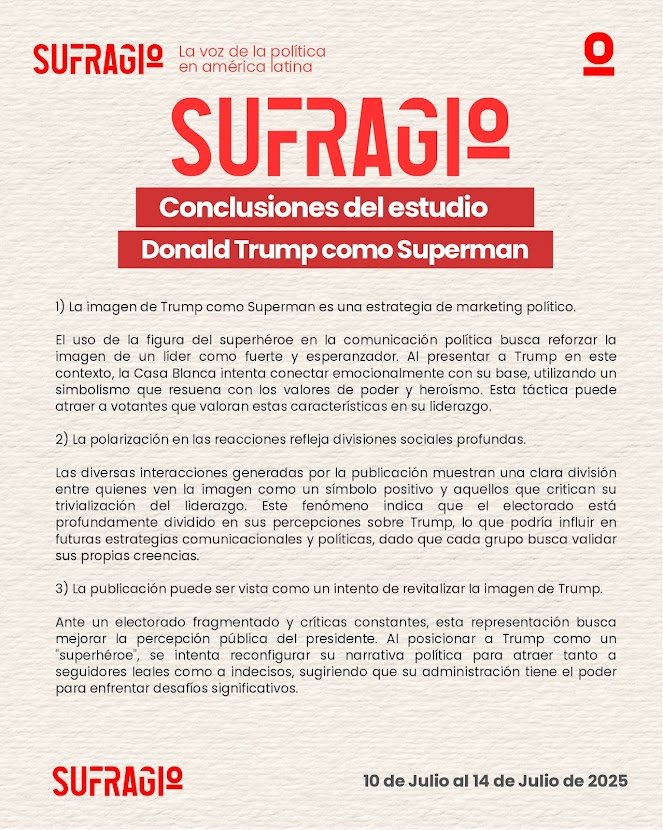 SUFRAGIO La voz de la política en américa latina

SUFRAGIO

Conclusiones del estudio

Donald Trump como Superman

1) La imagen de Trump como Superman es una estrategia de marketing político.

El uso de la figura del superhéroe en la comunicación política busca reforzar la imagen de un líder como fuerte y esperanzador. Al presentar a Trump en este contexto, la Casa Blanca intenta conectar emocionalmente con su base, utilizando un simbolismo que resuena con los valores de poder y heroísmo. Esta táctica puede atraer a votantes que valoran estas características en su liderazgo.

2) La polarización en las reacciones refleja divisiones sociales profundas.

Las diversas interacciones generadas por la publicación muestran una clara división entre quienes ven la imagen como un símbolo positivo y aquellos que critican su trivialización del liderazgo. Este fenómeno indica que el electorado está profundamente dividido en sus percepciones sobre Trump, lo que podría influir en futuras estrategias comunicacionales y políticas, dado que cada grupo busca validar sus propias creencias.

3) La publicación puede ser vista como un intento de revitalizar la imagen de Trump.

Ante un electorado fragmentado y críticas constantes, esta representación busca mejorar la percepción pública del presidente. Al posicionar a Trump como un "superhéroe", se intenta reconfigurar su narrativa política para atraer tanto a seguidores leales como a indecisos, sugiriendo que su administración tiene el poder para enfrentar desafíos significativos.

SUFRAGIO

10 de Julio al 14 de Julio de 2025